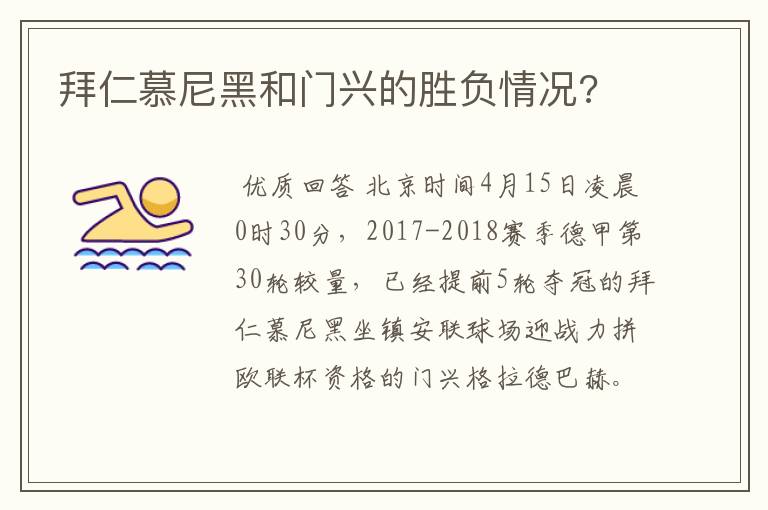 拜仁慕尼黑和门兴的胜负情况？

优质回答 北京时间4月15日凌晨0时30分，2017-2018赛季德甲第30轮较量，已经提前5轮夺冠的拜仁慕尼黑坐镇安联球场迎战力拼欧联杯资格的门兴格拉德巴赫。